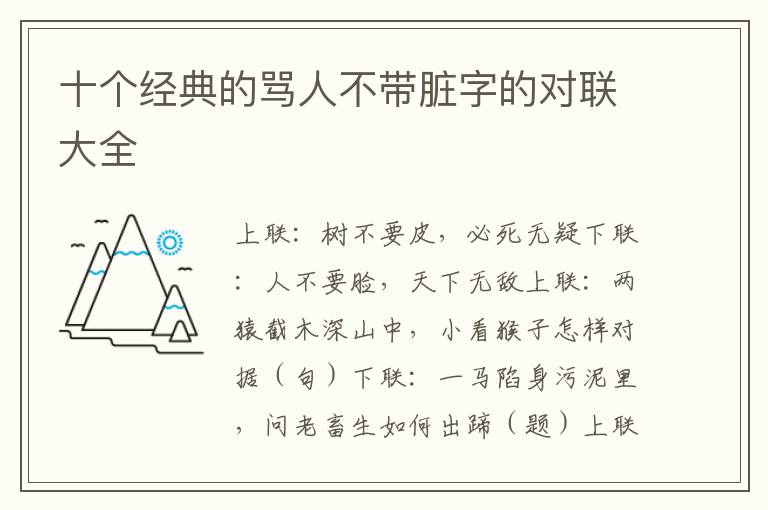 十个经典的骂人不带脏字的对联大全

上联：树不要皮，必死无疑下联：人不要脸，天下无敌上联：两猿截木深山中，小看猴子怎样对据（句）下联：一马陷身污泥里，问老畜生如何出蹄（题）上联